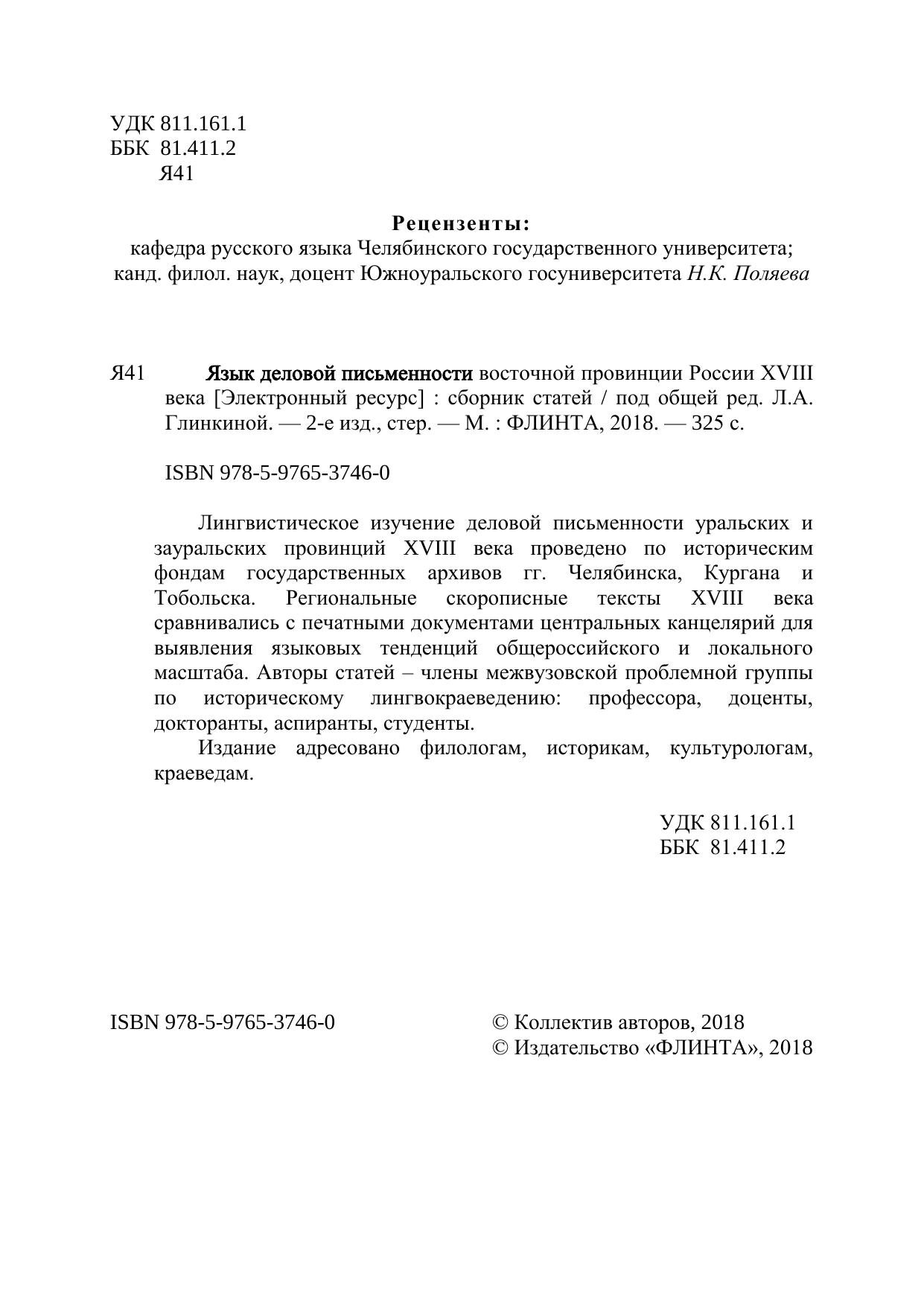 УДК 811.161.1
ББК 81.411.2
Я41

Рецензенты:
кафедра русского языка Челябинского государственного университета;
канд. филол. наук, доцент Южноуральского госуниверситета Н.К. Поляева

Я41 Язык деловой письменности восточной провинции России XVIII века [Электронный ресурс] : сборник статей / под общей ред. Л.А. Глинкиной. — 2-е изд., стер. — М. : ФЛИНТА, 2018. — 325 с.

ISBN 978-5-9765-3746-0

Лингвистическое изучение деловой письменности уральских и зауральских провинций XVIII века проведено по историческим фондам государственных архивов гг. Челябинска, Кургана и Тобольска. Региональные скорописные тексты XVIII века сравнивались с печатными документами центральных канцелярий для выявления языковых тенденций общероссийского и локального масштаба. Авторы статей – члены межвузовской проблемной группы по историческому лингвокраеведению: профессора, доценты, докторанты, аспиранты, студенты.

Издание адресовано филологам, историкам, культурологам, краеведам.

УДК 811.161.1
ББК 81.411.2

ISBN 978-5-9765-3746-0

© Коллектив авторов, 2018
© Издательство «ФЛИНТА», 2018